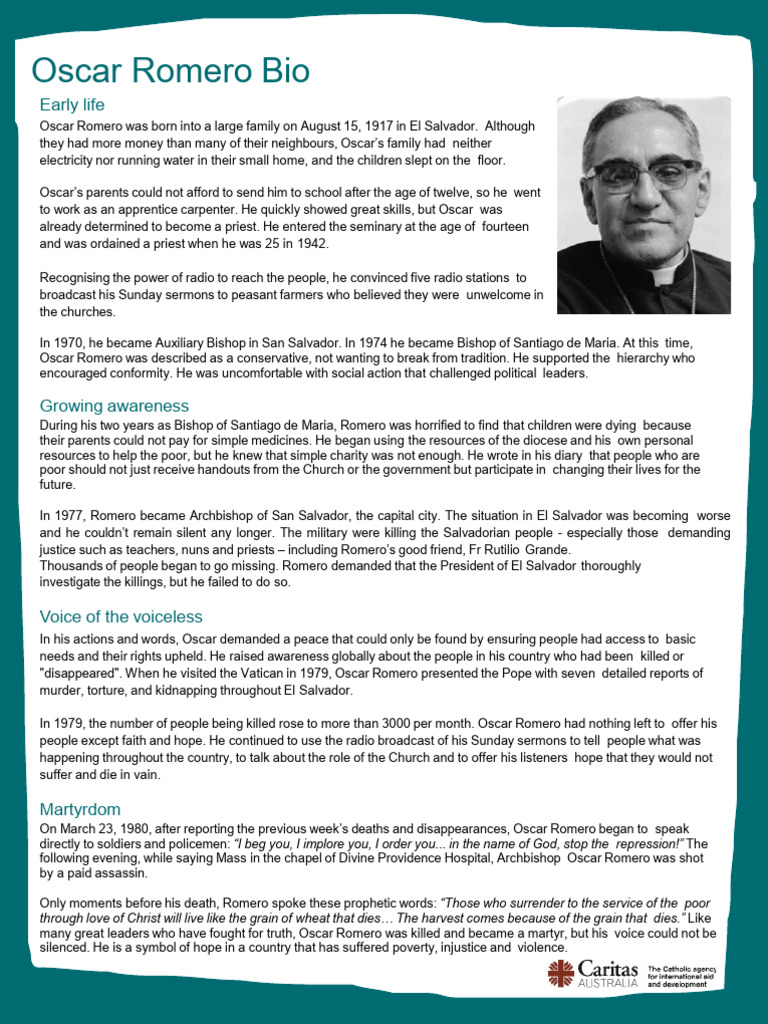 Oscar Romero Bio

Early life

Oscar Romero was born into a large family on August 15, 1917 in El Salvador. Although they had more money than many of their neighbours, Oscar's family had neither electricity nor running water in their small home, and the children slept on the floor.

Oscar's parents could not afford to send him to school after the age of twelve, so he went to work as an apprentice carpenter. He quickly showed great skills, but Oscar was already determined to become a priest. He entered the seminary at the age of fourteen and was ordained a priest when he was 25 in 1942.

Recognising the power of radio to reach the people, he convinced five radio stations to broadcast his Sunday sermons to peasant farmers who believed they were unwelcome in the churches.

In 1970, he became Auxiliary Bishop in San Salvador. In 1974 he became Bishop of Santiago de Maria. At this time, Oscar Romero was described as a conservative, not wanting to break from tradition. He supported the hierarchy who encouraged conformity. He was uncomfortable with social action that challenged political leaders.

Growing awareness

During his two years as Bishop of Santiago de Maria, Romero was horrified to find that children were dying because their parents could not pay for simple medicines. He began using the resources of the diocese and his own personal resources to help the poor, but he knew that simple charity was not enough. He wrote in his diary that people who are poor should not just receive handouts from the Church or the government but participate in changing their lives for the future.

In 1977, Romero became Archbishop of San Salvador, the capital city. The situation in El Salvador was becoming worse and he couldn't remain silent any longer. The military were killing the Salvadorian people - especially those demanding justice such as teachers, nuns and priests – including Romero's good friend, Fr Rutilio Grande.
Thousands of people began to go missing. Romero demanded that the President of El Salvador thoroughly investigate the killings, but he failed to do so.

Voice of the voiceless

In his actions and words, Oscar demanded a peace that could only be found by ensuring people had access to basic needs and their rights upheld. He raised awareness globally about the people in his country who had been killed or "disappeared". When he visited the Vatican in 1979, Oscar Romero presented the Pope with seven detailed reports of murder, torture, and kidnapping throughout El Salvador.

In 1979, the number of people being killed rose to more than 3000 per month. Oscar Romero had nothing left to offer his people except faith and hope. He continued to use the radio broadcast of his Sunday sermons to tell people what was happening throughout the country, to talk about the role of the Church and to offer his listeners hope that they would not suffer and die in vain.

Martyrdom

On March 23, 1980, after reporting the previous week's deaths and disappearances, Oscar Romero began to speak directly to soldiers and policemen: "I beg you, I implore you, I order you... in the name of God, stop the repression!" The following evening, while saying Mass in the chapel of Divine Providence Hospital, Archbishop Oscar Romero was shot by a paid assassin.

Only moments before his death, Romero spoke these prophetic words: "Those who surrender to the service of the poor through love of Christ will live like the grain of wheat that dies… The harvest comes because of the grain that dies." Like many great leaders who have fought for truth, Oscar Romero was killed and became a martyr, but his voice could not be silenced. He is a symbol of hope in a country that has suffered poverty, injustice and violence.

Caritas AUSTRALIA The Catholic agency for international aid and development